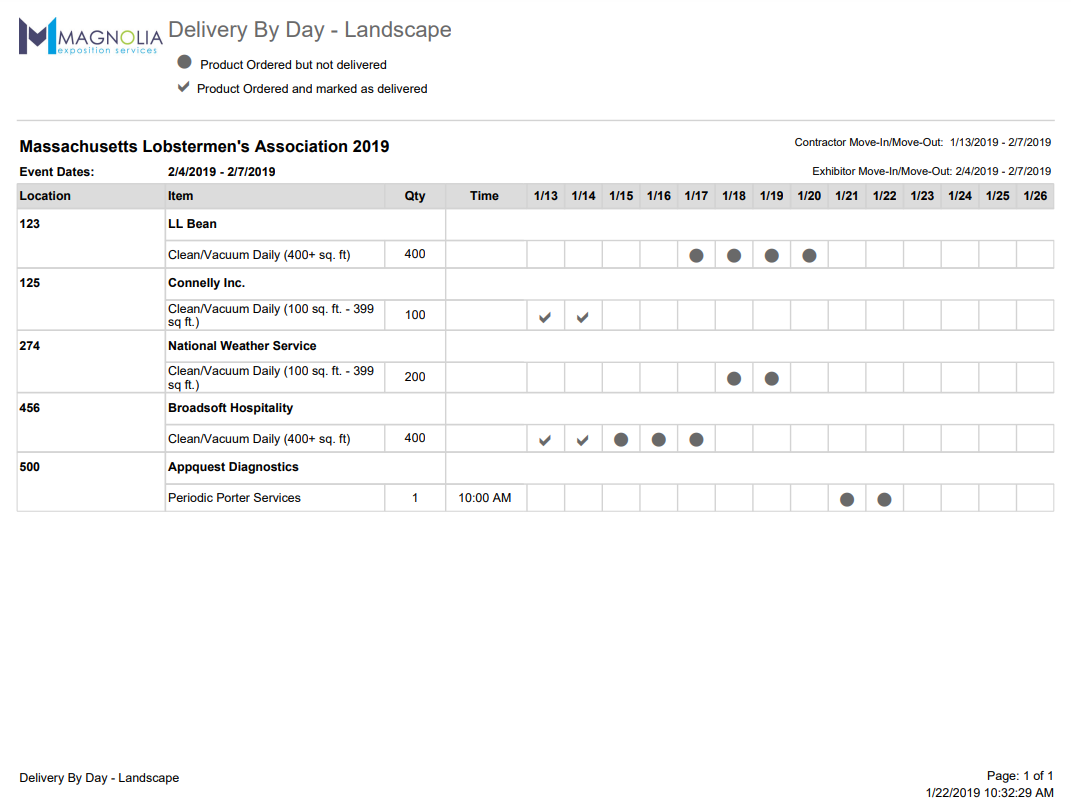 MAGNOLIA exposition services

Delivery By Day - Landscape

● Product Ordered but not delivered

✔ Product Ordered and marked as delivered

Massachusetts Lobstermen's Association 2019

Contractor Move-In/Move-Out: 1/13/2019 - 2/7/2019

Event Dates: 2/4/2019 - 2/7/2019

Exhibitor Move-In/Move-Out: 2/4/2019 - 2/7/2019

| Location | Item | Qty | Time | 1/13 | 1/14 | 1/15 | 1/16 | 1/17 | 1/18 | 1/19 | 1/20 | 1/21 | 1/22 | 1/23 | 1/24 | 1/25 | 1/26 |
|---|---|---|---|---|---|---|---|---|---|---|---|---|---|---|---|---|---|
| 123 | LL Bean | | | | | | | | | | | | | | | | |
| | Clean/Vacuum Daily (400+ sq. ft) | 400 | | | | | | ● | ● | ● | ● | | | | | | |
| 125 | Connelly Inc. | | | | | | | | | | | | | | | | |
| | Clean/Vacuum Daily (100 sq. ft. - 399 sq ft.) | 100 | | ✔ | ✔ | | | | | | | | | | | | |
| 274 | National Weather Service | | | | | | | | | | | | | | | | |
| | Clean/Vacuum Daily (100 sq. ft. - 399 sq ft.) | 200 | | | | | | | ● | ● | | | | | | | |
| 456 | Broadsoft Hospitality | | | | | | | | | | | | | | | | |
| | Clean/Vacuum Daily (400+ sq. ft) | 400 | | ✔ | ✔ | ● | ● | ● | | | | | | | | | |
| 500 | Appquest Diagnostics | | | | | | | | | | | | | | | | |
| | Periodic Porter Services | 1 | 10:00 AM | | | | | | | | | ● | ● | | | | |

Delivery By Day - Landscape

Page: 1 of 1
1/22/2019 10:32:29 AM